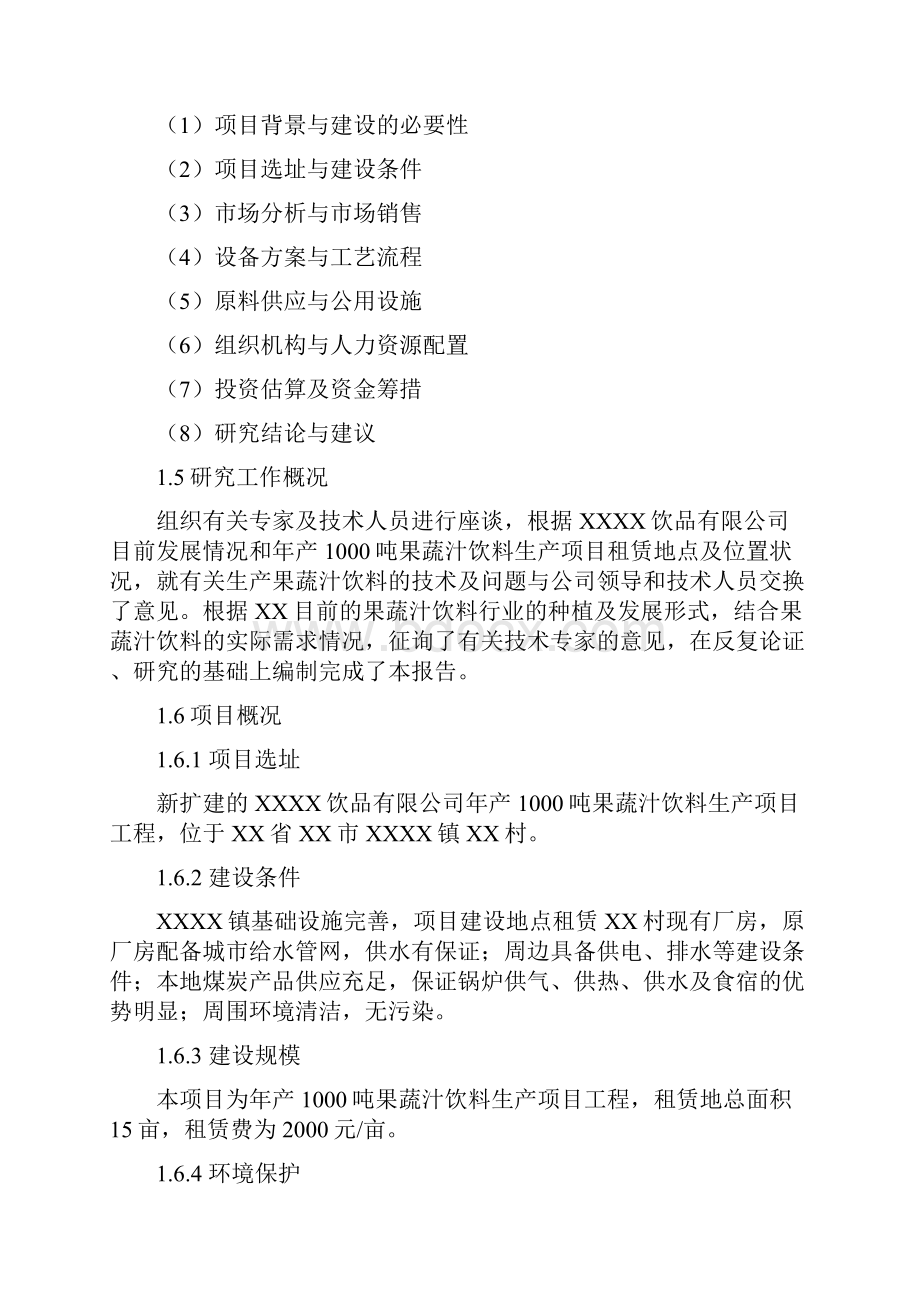 （1）项目背景与建设的必要性

（2）项目选址与建设条件

（3）市场分析与市场销售

（4）设备方案与工艺流程

（5）原料供应与公用设施

（6）组织机构与人力资源配置

（7）投资估算及资金筹措

（8）研究结论与建议

1.5 研究工作概况

组织有关专家及技术人员进行座谈，根据 XXXX 饮品有限公司目前发展情况和年产 1000 吨果蔬汁饮料生产项目租赁地点及位置状况，就有关生产果蔬汁饮料的技术及问题与公司领导和技术人员交换了意见。根据 XX 目前的果蔬汁饮料行业的种植及发展形式，结合果蔬汁饮料的实际需求情况，征询了有关技术专家的意见，在反复论证、研究的基础上编制完成了本报告。

1.6 项目概况

1.6.1 项目选址

新扩建的 XXXX 饮品有限公司年产 1000 吨果蔬汁饮料生产项目工程，位于 XX 省 XX 市 XXXX 镇 XX 村。

1.6.2 建设条件

XXXX 镇基础设施完善，项目建设地点租赁 XX 村现有厂房，原厂房配备城市给水管网，供水有保证；周边具备供电、排水等建设条件；本地煤炭产品供应充足，保证锅炉供气、供热、供水及食宿的优势明显；周围环境清洁，无污染。

1.6.3 建设规模

本项目为年产 1000 吨果蔬汁饮料生产项目工程，租赁地总面积 15 亩，租赁费为 2000 元/亩。

1.6.4 环境保护